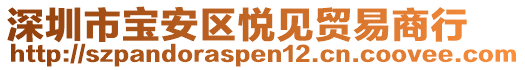 深圳市宝安区悦见贸易商行
http://szpandoraspen12.cn.coovee.com